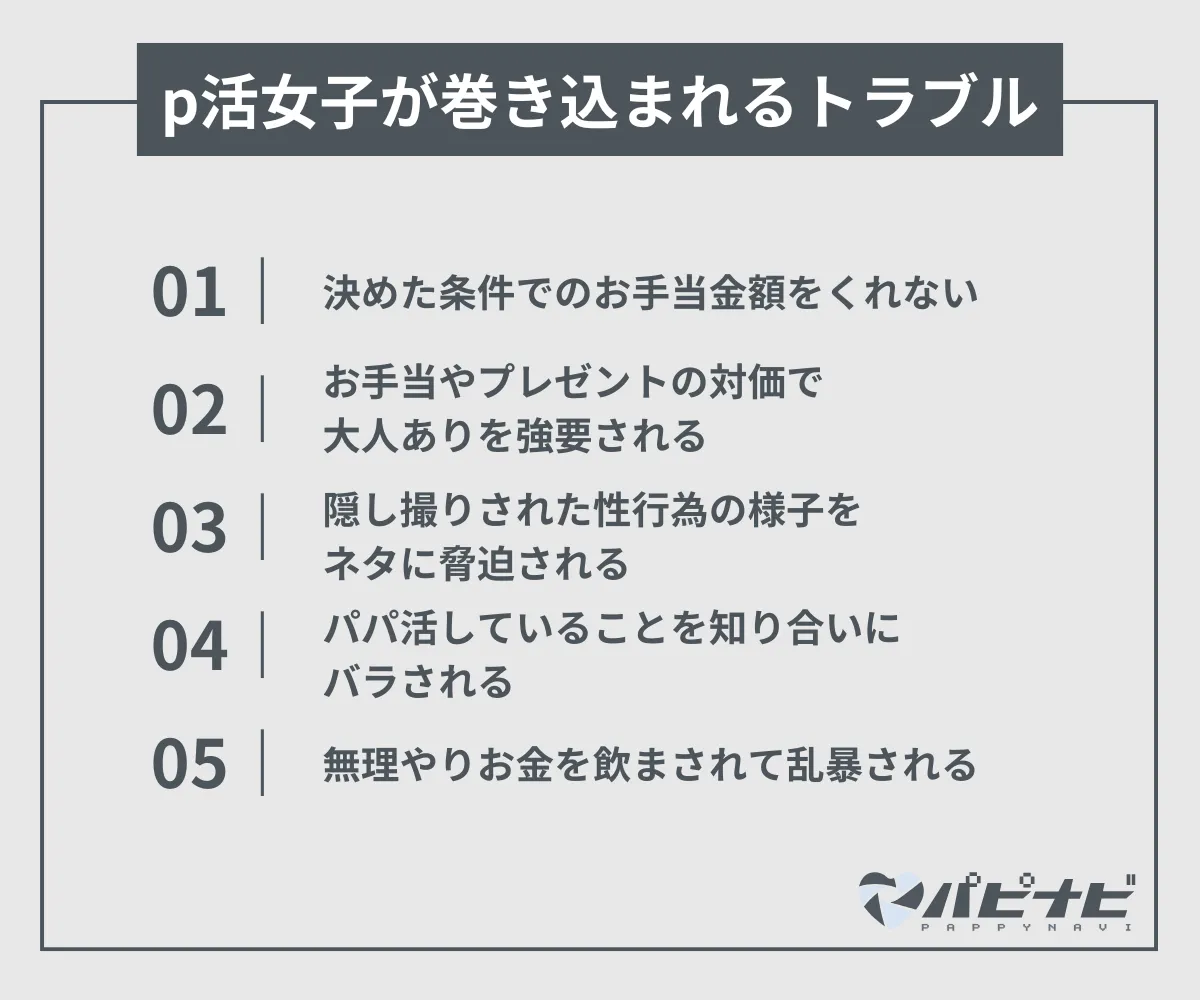 p活女子が巻き込まれるトラブル

01 決めた条件でのお手当金額をくれない

02 お手当やプレゼントの対価で大人ありを強要される

03 隠し撮りされた性行為の様子をネタに脅迫される

04 パパ活していることを知り合いにバラされる

05 無理やりお金を飲まされて乱暴される

パピナビ
PAPPYNAVI